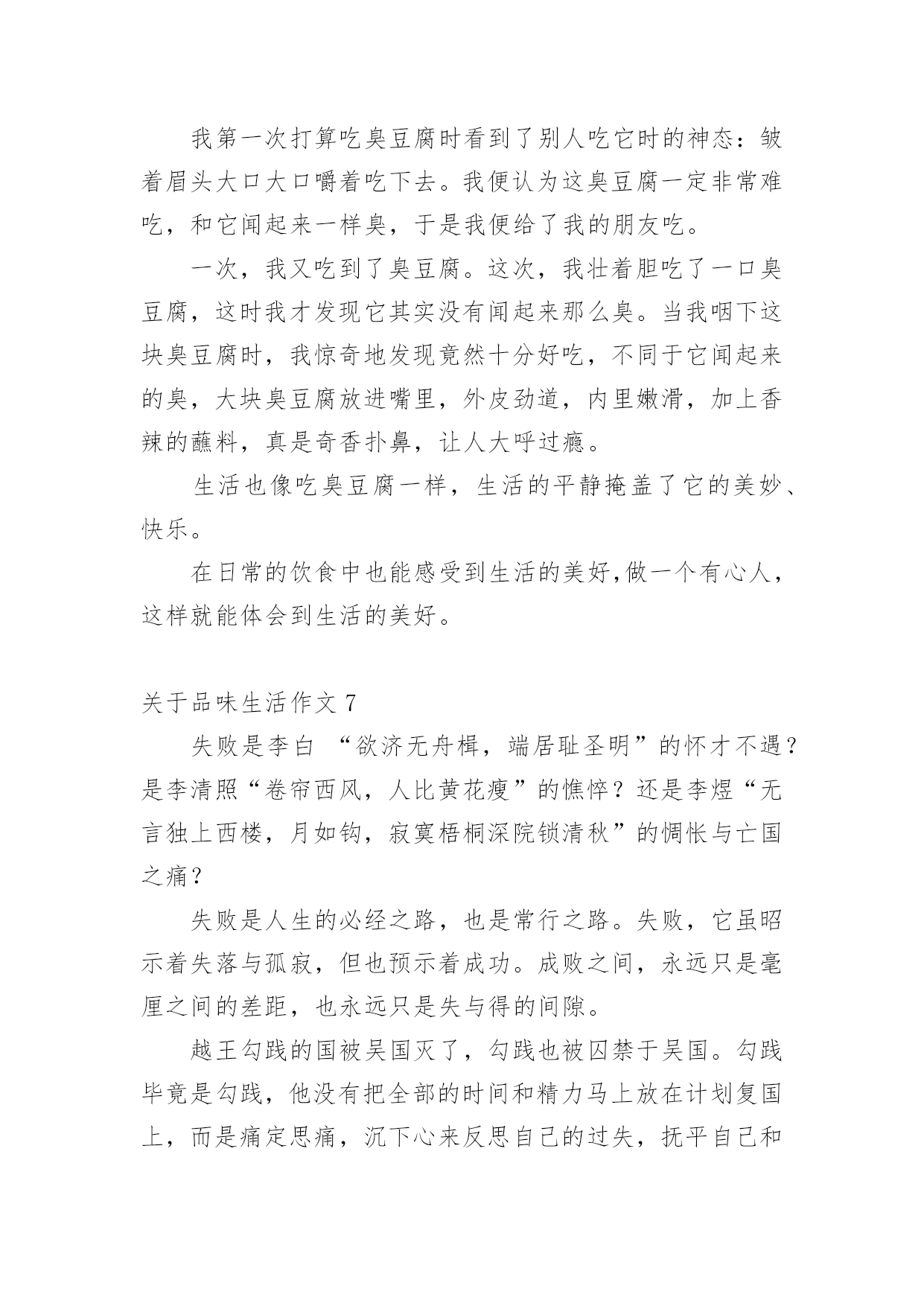 我第一次打算吃臭豆腐时看到了别人吃它时的神态：皱着眉头大口大口嚼着吃下去。我便认为这臭豆腐一定非常难吃，和它闻起来一样臭，于是我便给了我的朋友吃。

一次，我又吃到了臭豆腐。这次，我壮着胆吃了一口臭豆腐，这时我才发现它其实没有闻起来那么臭。当我咽下这块臭豆腐时，我惊奇地发现竟然十分好吃，不同于它闻起来的臭，大块臭豆腐放进嘴里，外皮劲道，内里嫩滑，加上香辣的蘸料，真是奇香扑鼻，让人大呼过瘾。

生活也像吃臭豆腐一样，生活的平静掩盖了它的美妙、快乐。

在日常的饮食中也能感受到生活的美好,做一个有心人，这样就能体会到生活的美好。

关于品味生活作文 7

失败是李白 “欲济无舟楫，端居耻圣明”的怀才不遇？是李清照“卷帘西风，人比黄花瘦”的憔悴？还是李煜“无言独上西楼，月如钩，寂寞梧桐深院锁清秋”的惆怅与亡国之痛？

失败是人生的必经之路，也是常行之路。失败，它虽昭示着失落与孤寂，但也预示着成功。成败之间，永远只是毫厘之间的差距，也永远只是失与得的间隙。

越王勾践的国被吴国灭了，勾践也被囚禁于吴国。勾践毕竟是勾践，他没有把全部的时间和精力马上放在计划复国上，而是痛定思痛，沉下心来反思自己的过失，抚平自己和